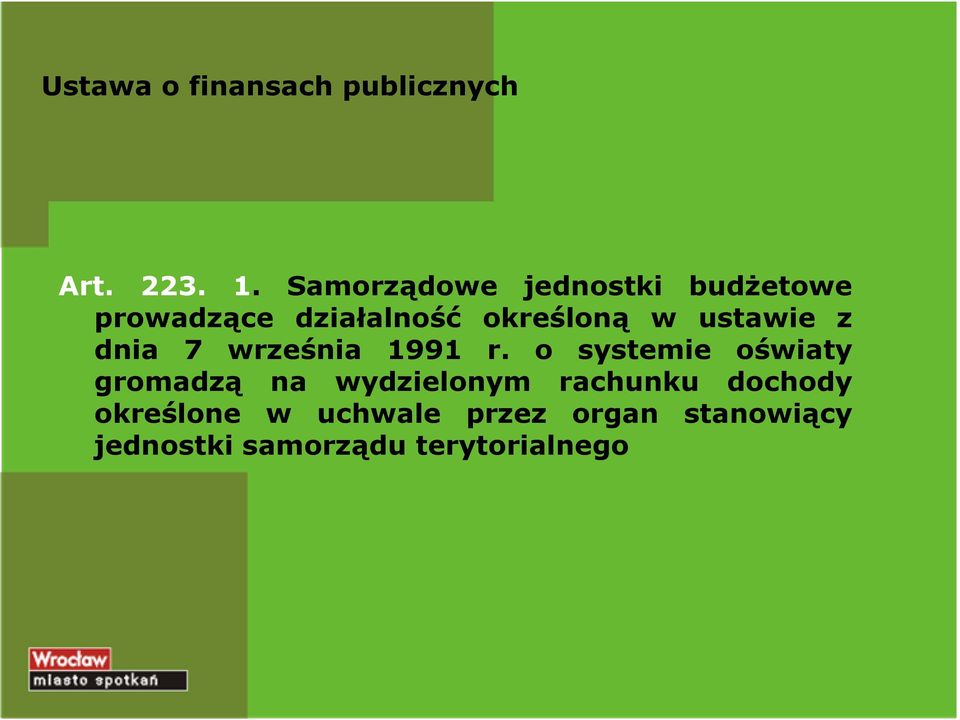 Ustawa o finansach publicznych

Art. 223. 1. Samorządowe jednostki budżetowe prowadzące działalność określoną w ustawie z dnia 7 września 1991 r. o systemie oświaty gromadzą na wydzielonym rachunku dochody określone w uchwale przez organ stanowiący jednostki samorządu terytorialnego

Wrocław
miasto spotkań